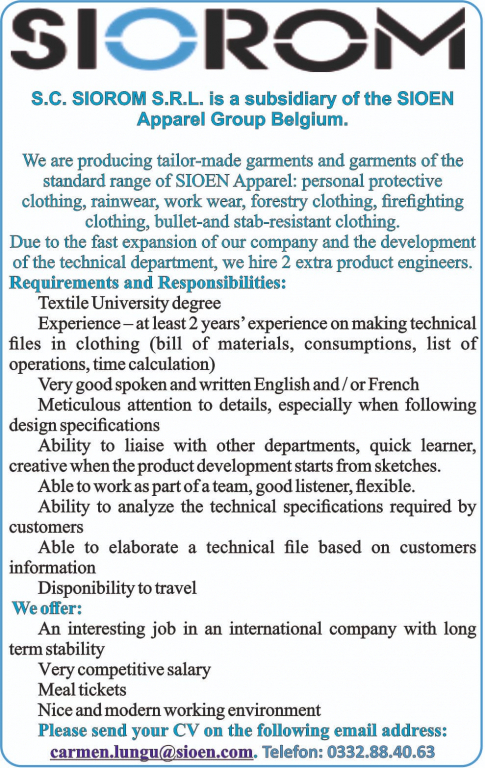 SIOROM

S.C. SIOROM S.R.L. is a subsidiary of the SIOEN Apparel Group Belgium.

We are producing tailor-made garments and garments of the standard range of SIOEN Apparel: personal protective clothing, rainwear, work wear, forestry clothing, firefighting clothing, bullet-and stab-resistant clothing.
Due to the fast expansion of our company and the development of the technical department, we hire 2 extra product engineers.
Requirements and Responsibilities:
Textile University degree
Experience – at least 2 years' experience on making technical files in clothing (bill of materials, consumptions, list of operations, time calculation)
Very good spoken and written English and / or French
Meticulous attention to details, especially when following design specifications
Ability to liaise with other departments, quick learner, creative when the product development starts from sketches.
Able to work as part of a team, good listener, flexible.
Ability to analyze the technical specifications required by customers
Able to elaborate a technical file based on customers information
Disponibility to travel
We offer:
An interesting job in an international company with long term stability
Very competitive salary
Meal tickets
Nice and modern working environment
Please send your CV on the following email address:
carmen.lungu@sioen.com. Telefon: 0332.88.40.63